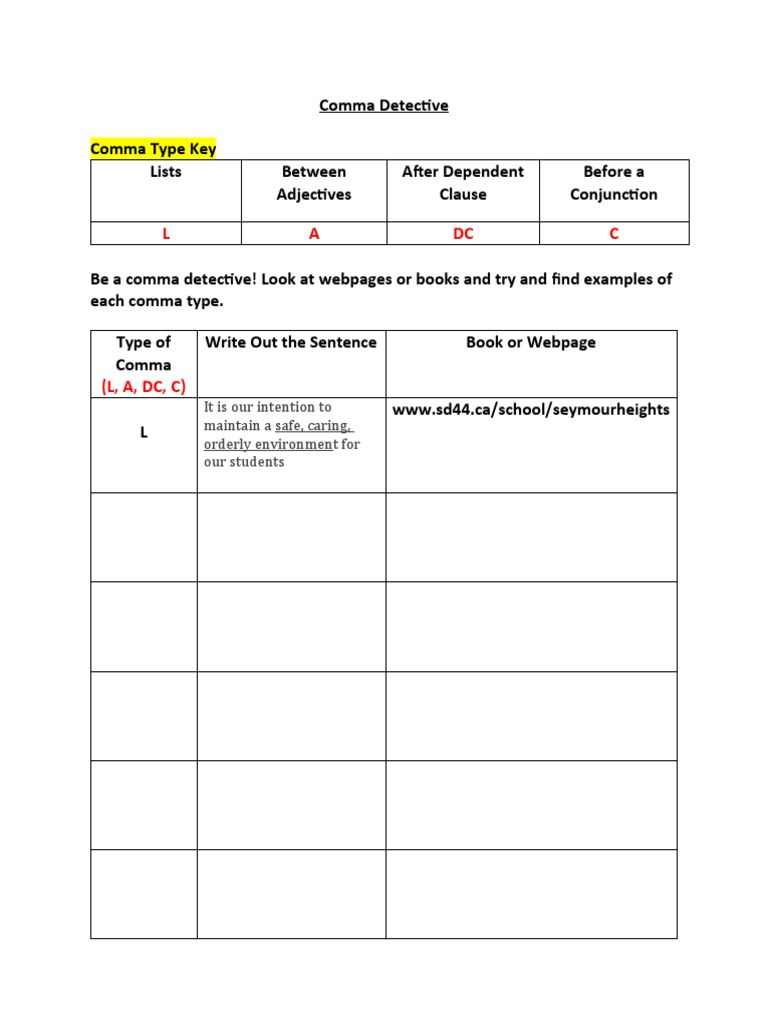 Comma Detective

Comma Type Key

| Lists | Between Adjectives | After Dependent Clause | Before a Conjunction |
|---|---|---|---|
| L | A | DC | C |

Be a comma detective! Look at webpages or books and try and find examples of each comma type.

| Type of Comma (L, A, DC, C) | Write Out the Sentence | Book or Webpage |
|---|---|---|
| L | It is our intention to maintain a safe, caring, orderly environment for our students | www.sd44.ca/school/seymourheights |
| | | |
| | | |
| | | |
| | | |
| | | |